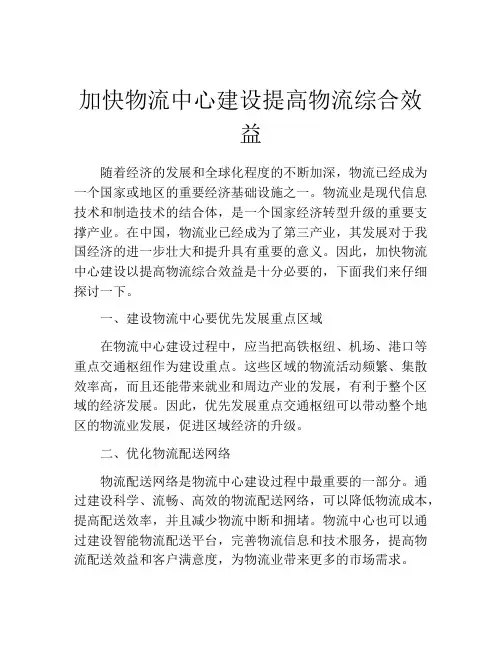 加快物流中心建设提高物流综合效益

随着经济的发展和全球化程度的不断加深，物流已经成为一个国家或地区的重要经济基础设施之一。物流业是现代信息技术和制造技术的结合体，是一个国家经济转型升级的重要支撑产业。在中国，物流业已经成为了第三产业，其发展对于我国经济的进一步壮大和提升具有重要的意义。因此，加快物流中心建设以提高物流综合效益是十分必要的，下面我们来仔细探讨一下。

一、建设物流中心要优先发展重点区域

在物流中心建设过程中，应当把高铁枢纽、机场、港口等重点交通枢纽作为建设重点。这些区域的物流活动频繁、集散效率高，而且还能带来就业和周边产业的发展，有利于整个区域的经济发展。因此，优先发展重点交通枢纽可以带动整个地区的物流业发展，促进区域经济的升级。

二、优化物流配送网络

物流配送网络是物流中心建设过程中最重要的一部分。通过建设科学、流畅、高效的物流配送网络，可以降低物流成本，提高配送效率，并且减少物流中断和拥堵。物流中心也可以通过建设智能物流配送平台，完善物流信息和技术服务，提高物流配送效益和客户满意度，为物流业带来更多的市场需求。